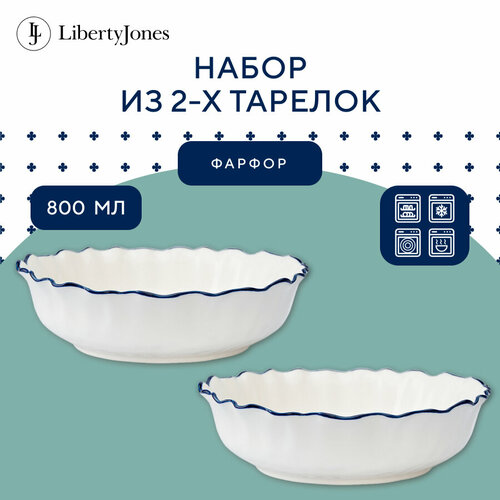 LJ LibertyJones

НАБОР
ИЗ 2-Х ТАРЕЛОК

ФАРФОР

800 МЛ